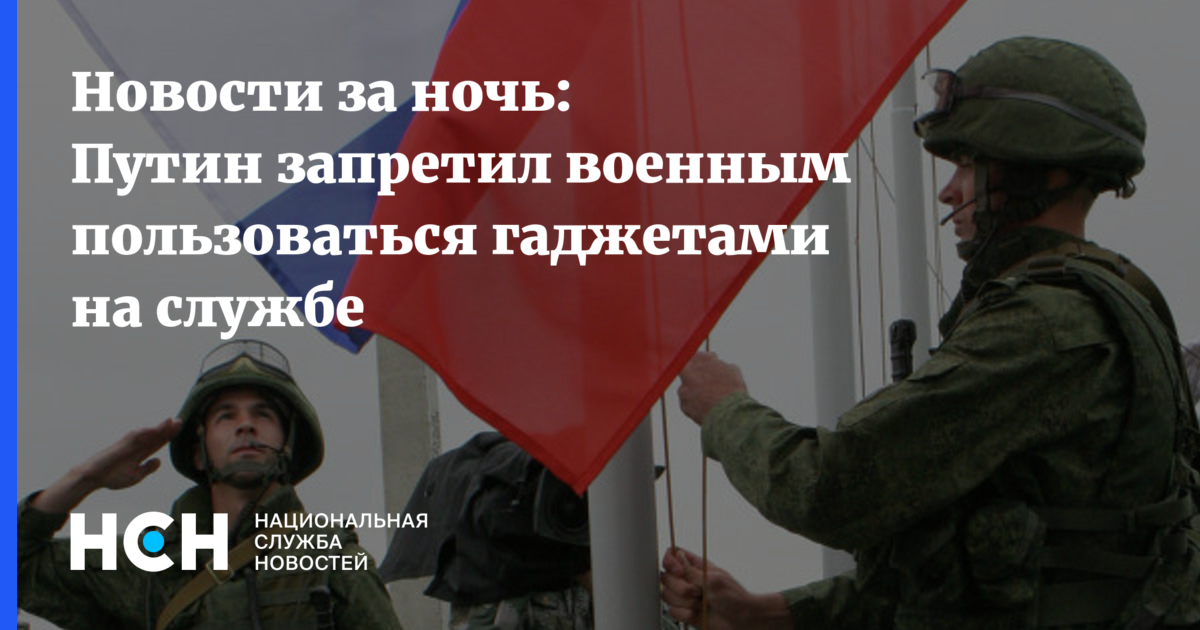 Новости за ночь: Путин запретил военным пользоваться гаджетами на службе

НСН

НАЦИОНАЛЬНАЯ
СЛУЖБА
НОВОСТЕЙ